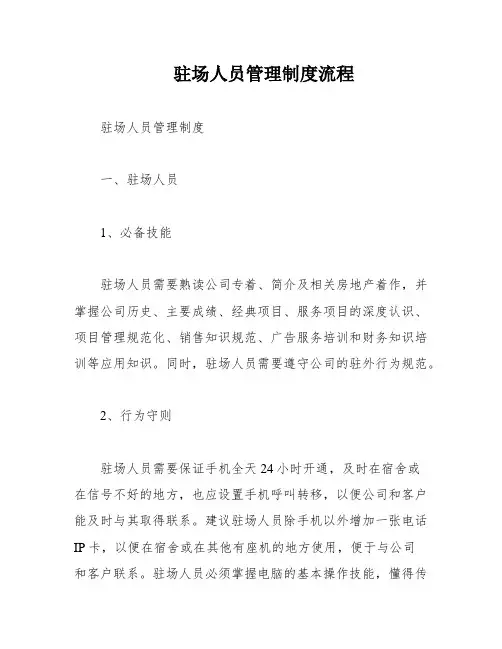 驻场人员管理制度流程

驻场人员管理制度

一、驻场人员

1、必备技能

驻场人员需要熟读公司专着、简介及相关房地产着作，并掌握公司历史、主要成绩、经典项目、服务项目的深度认识、项目管理规范化、销售知识规范、广告服务培训和财务知识培训等应用知识。同时，驻场人员需要遵守公司的驻外行为规范。

2、行为守则

驻场人员需要保证手机全天24小时开通，及时在宿舍或在信号不好的地方，也应设置手机呼叫转移，以便公司和客户能及时与其取得联系。建议驻场人员除手机以外增加一张电话IP卡，以便在宿舍或在其他有座机的地方使用，便于与公司和客户联系。驻场人员必须掌握电脑的基本操作技能，懂得传